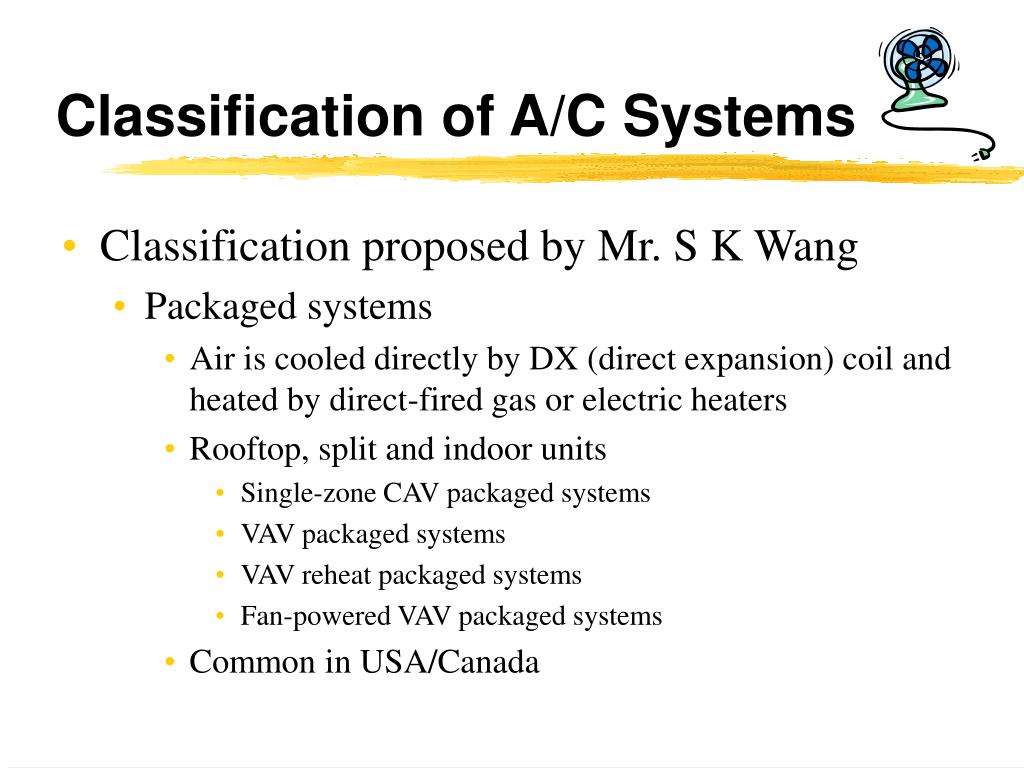 Classification of A/C Systems

• Classification proposed by Mr. S K Wang
  • Packaged systems
    • Air is cooled directly by DX (direct expansion) coil and heated by direct-fired gas or electric heaters
    • Rooftop, split and indoor units
      • Single-zone CAV packaged systems
      • VAV packaged systems
      • VAV reheat packaged systems
      • Fan-powered VAV packaged systems
    • Common in USA/Canada